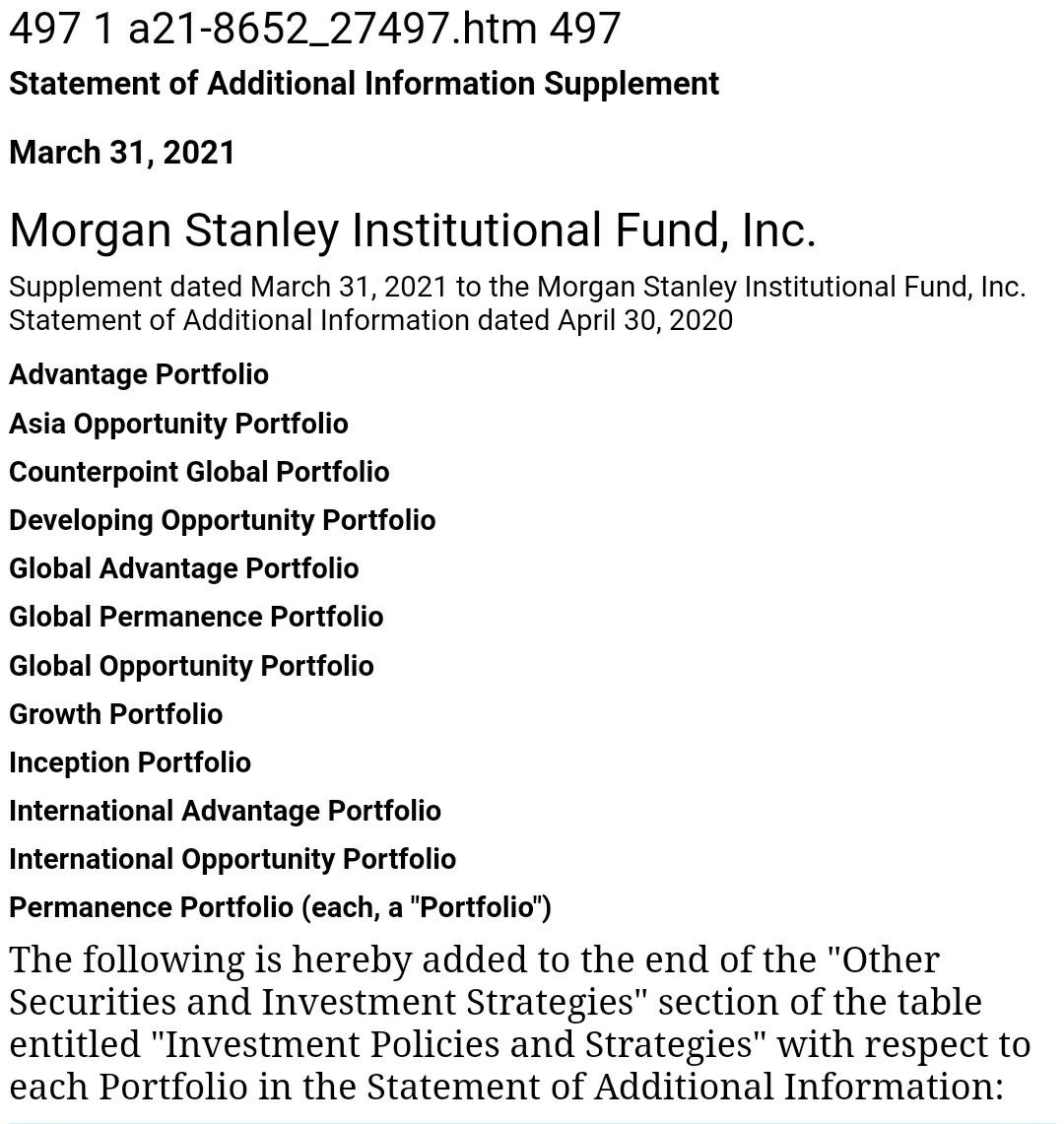 497 1 a21-8652_27497.htm 497

Statement of Additional Information Supplement

March 31, 2021

Morgan Stanley Institutional Fund, Inc.

Supplement dated March 31, 2021 to the Morgan Stanley Institutional Fund, Inc. Statement of Additional Information dated April 30, 2020

Advantage Portfolio

Asia Opportunity Portfolio

Counterpoint Global Portfolio

Developing Opportunity Portfolio

Global Advantage Portfolio

Global Permanence Portfolio

Global Opportunity Portfolio

Growth Portfolio

Inception Portfolio

International Advantage Portfolio

International Opportunity Portfolio

Permanence Portfolio (each, a "Portfolio")

The following is hereby added to the end of the "Other Securities and Investment Strategies" section of the table entitled "Investment Policies and Strategies" with respect to each Portfolio in the Statement of Additional Information: